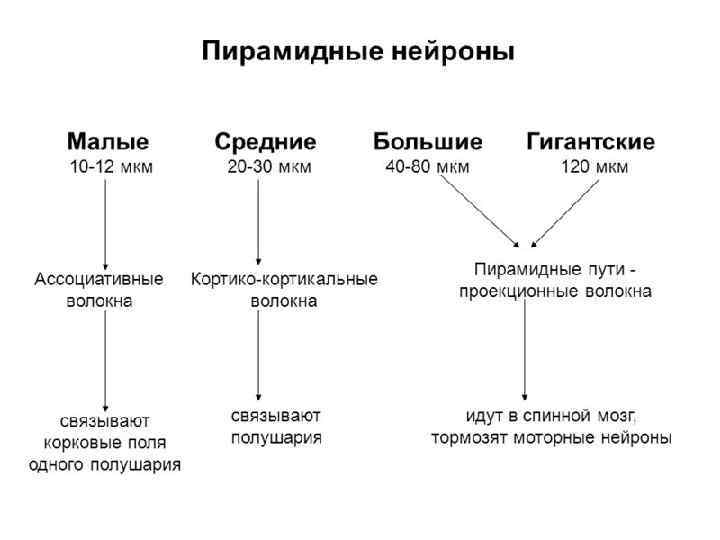 Пирамидные нейроны

Малые
10-12 мкм

Средние
20-30 мкм

Большие
40-80 мкм

Гигантские
120 мкм

Ассоциативные волокна

Кортико-кортикальные волокна

Пирамидные пути - проекционные волокна

связывают корковые поля одного полушария

связывают полушария

идут в спинной мозг, тормозят моторные нейроны